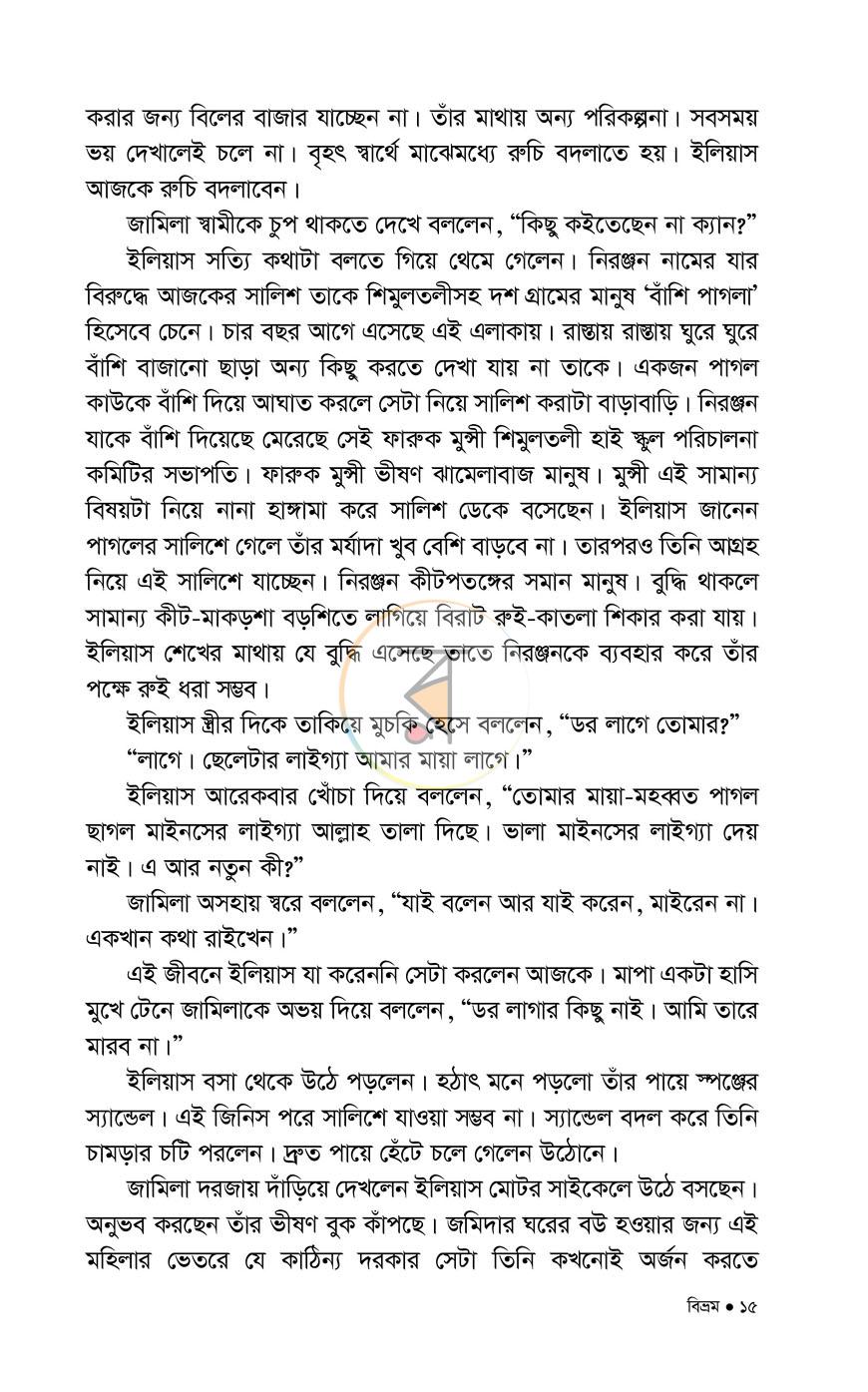 করার জন্য বিলের বাজার যাচ্ছেন না। তাঁর মাথায় অন্য পরিকল্পনা। সবসময় ভয় দেখালেই চলে না। বৃহৎ স্বার্থে মাঝেমধ্যে রুচি বদলাতে হয়। ইলিয়াস আজকে রুচি বদলাবেন।

জামিলা স্বামীকে চুপ থাকতে দেখে বললেন, "কিছু কইতেছেন না ক্যান?"

ইলিয়াস সত্যি কথাটা বলতে গিয়ে থেমে গেলেন। নিরঞ্জন নামের যার বিরুদ্ধে আজকের সালিশ তাকে শিমুলতলীসহ দশ গ্রামের মানুষ 'বাঁশি পাগলা' হিসেবে চেনে। চার বছর আগে এসেছে এই এলাকায়। রাস্তায় রাস্তায় ঘুরে ঘুরে বাঁশি বাজানো ছাড়া অন্য কিছু করতে দেখা যায় না তাকে। একজন পাগল কাউকে বাঁশি দিয়ে আঘাত করলে সেটা নিয়ে সালিশ করাটা বাড়াবাড়ি। নিরঞ্জন যাকে বাঁশি দিয়েছে মেরেছে সেই ফারুক মুন্সী শিমুলতলী হাই স্কুল পরিচালনা কমিটির সভাপতি। ফারুক মুন্সী ভীষণ ঝামেলাবাজ মানুষ। মুন্সী এই সামান্য বিষয়টা নিয়ে নানা হাঙ্গামা করে সালিশ ডেকে বসেছেন। ইলিয়াস জানেন পাগলের সালিশে গেলে তাঁর মর্যাদা খুব বেশি বাড়বে না। তারপরও তিনি আগ্রহ নিয়ে এই সালিশে যাচ্ছেন। নিরঞ্জন কীটপতঙ্গের সমান মানুষ। বুদ্ধি থাকলে সামান্য কীট-মাকড়শা বড়শিতে লাগিয়ে বিরাট রুই-কাতলা শিকার করা যায়। ইলিয়াস শেখের মাথায় যে বুদ্ধি এসেছে তাতে নিরঞ্জনকে ব্যবহার করে তাঁর পক্ষে রুই ধরা সম্ভব।

ইলিয়াস স্ত্রীর দিকে তাকিয়ে মুচকি হেসে বললেন, "ডর লাগে তোমার?"

"লাগে। ছেলেটার লাইগ্যা আমার মায়া লাগে।"

ইলিয়াস আরেকবার খোঁচা দিয়ে বললেন, "তোমার মায়া-মহব্বত পাগল ছাগল মাইনসের লাইগ্যা আল্লাহ তালা দিছে। ভালা মাইনসের লাইগ্যা দেয় নাই। এ আর নতুন কী?"

জামিলা অসহায় স্বরে বললেন, "যাই বলেন আর যাই করেন, মাইরেন না। একখান কথা রাইখেন।"

এই জীবনে ইলিয়াস যা করেননি সেটা করলেন আজকে। মাপা একটা হাসি মুখে টেনে জামিলাকে অভয় দিয়ে বললেন, "ডর লাগার কিছু নাই। আমি তারে মারব না।"

ইলিয়াস বসা থেকে উঠে পড়লেন। হঠাৎ মনে পড়লো তাঁর পায়ে স্পঞ্জের স্যান্ডেল। এই জিনিস পরে সালিশে যাওয়া সম্ভব না। স্যান্ডেল বদল করে তিনি চামড়ার চটি পরলেন। দ্রুত পায়ে হেঁটে চলে গেলেন উঠোনে।

জামিলা দরজায় দাঁড়িয়ে দেখলেন ইলিয়াস মোটর সাইকেলে উঠে বসছেন। অনুভব করছেন তাঁর ভীষণ বুক কাঁপছে। জমিদার ঘরের বউ হওয়ার জন্য এই মহিলার ভেতরে যে কাঠিন্য দরকার সেটা তিনি কখনোই অর্জন করতে

বিভ্রম • ১৫